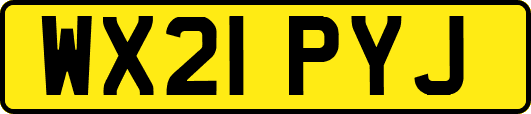 WX21 PYJ